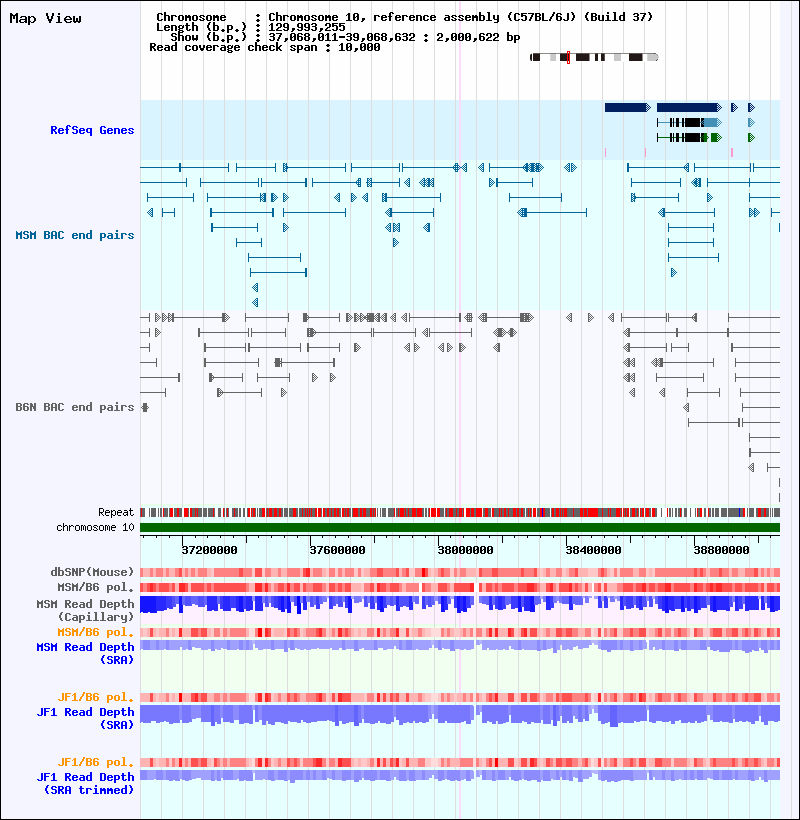 Map View

Chromosome : Chromosome 10, reference assembly (C57BL/6J) (Build 37)
Length (b.p.) : 129,993,255
Show (b.p.) : 37,068,011-39,068,632 : 2,000,622 bp
Read coverage check span : 10,000

RefSeq Genes

MSM BAC end pairs

B6N BAC end pairs

Repeat
chromosome 10

37200000
37600000
38000000
38400000
38800000

dbSNP(Mouse)
MSM/B6 pol.
MSM Read Depth (Capillary)
MSM/B6 pol.
MSM Read Depth (SRA)

JF1/B6 pol.
JF1 Read Depth (SRA)

JF1/B6 pol.
JF1 Read Depth (SRA trimmed)